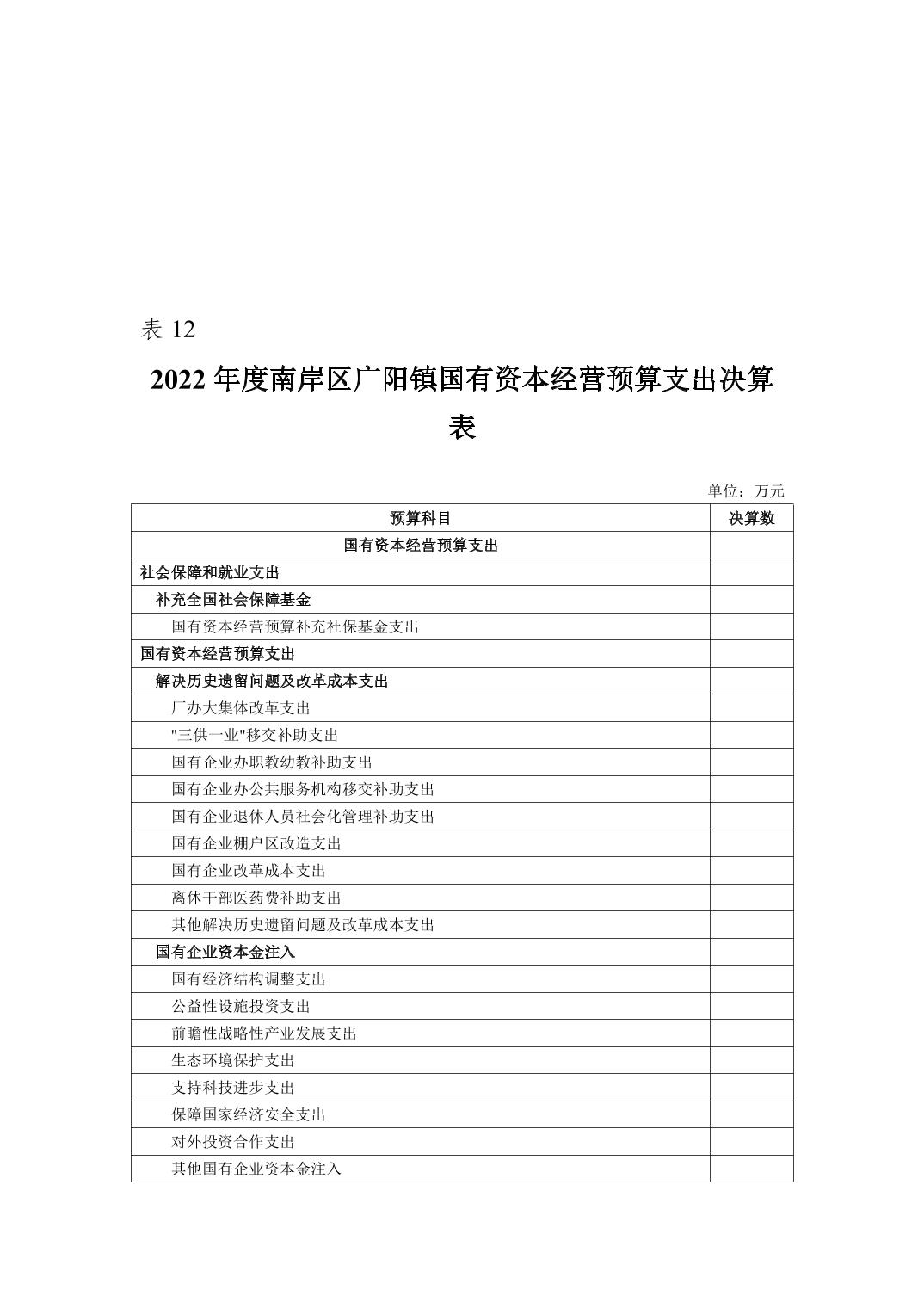 表 12

2022 年度南岸区广阳镇国有资本经营预算支出决算表

单位：万元

| 预算科目 | 决算数 |
|---|---|
| 国有资本经营预算支出 | |
| 社会保障和就业支出 | |
| 补充全国社会保障基金 | |
| 国有资本经营预算补充社保基金支出 | |
| 国有资本经营预算支出 | |
| 解决历史遗留问题及改革成本支出 | |
| 厂办大集体改革支出 | |
| "三供一业"移交补助支出 | |
| 国有企业办职教幼教补助支出 | |
| 国有企业办公共服务机构移交补助支出 | |
| 国有企业退休人员社会化管理补助支出 | |
| 国有企业棚户区改造支出 | |
| 国有企业改革成本支出 | |
| 离休干部医药费补助支出 | |
| 其他解决历史遗留问题及改革成本支出 | |
| 国有企业资本金注入 | |
| 国有经济结构调整支出 | |
| 公益性设施投资支出 | |
| 前瞻性战略性产业发展支出 | |
| 生态环境保护支出 | |
| 支持科技进步支出 | |
| 保障国家经济安全支出 | |
| 对外投资合作支出 | |
| 其他国有企业资本金注入 | |